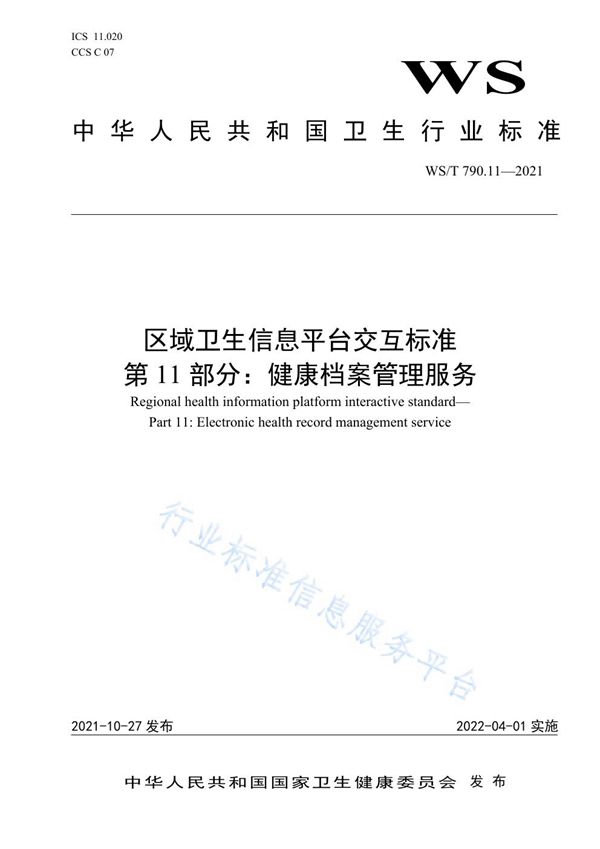 ICS 11.020
CCS C 07

WS

中华人民共和国卫生行业标准

WS/T 790.11—2021

区域卫生信息平台交互标准
第 11 部分：健康档案管理服务
Regional health information platform interactive standard—
Part 11: Electronic health record management service

行业标准信息服务平台

2021-10-27 发布

2022-04-01 实施

中华人民共和国国家卫生健康委员会 发布